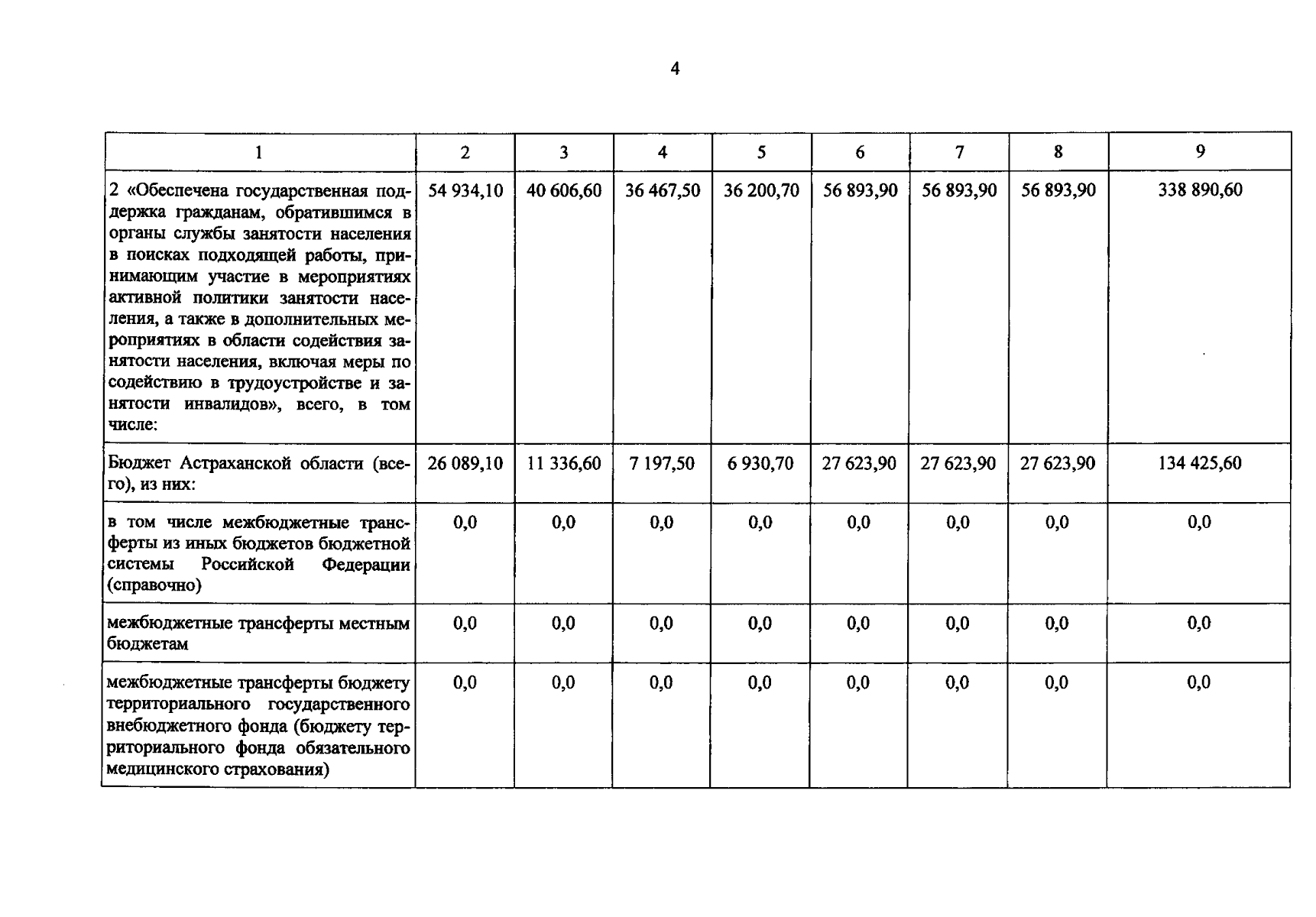 4

| 1 | 2 | 3 | 4 | 5 | 6 | 7 | 8 | 9 |
|---|---|---|---|---|---|---|---|---|
| 2 «Обеспечена государственная поддержка гражданам, обратившимся в органы службы занятости населения в поисках подходящей работы, принимающим участие в мероприятиях активной политики занятости населения, а также в дополнительных мероприятиях в области содействия занятости населения, включая меры по содействию в трудоустройстве и занятости инвалидов», всего, в том числе: | 54 934,10 | 40 606,60 | 36 467,50 | 36 200,70 | 56 893,90 | 56 893,90 | 56 893,90 | 338 890,60 |
| Бюджет Астраханской области (всего), из них: | 26 089,10 | 11 336,60 | 7 197,50 | 6 930,70 | 27 623,90 | 27 623,90 | 27 623,90 | 134 425,60 |
| в том числе межбюджетные трансферты из иных бюджетов бюджетной системы Российской Федерации (справочно) | 0,0 | 0,0 | 0,0 | 0,0 | 0,0 | 0,0 | 0,0 | 0,0 |
| межбюджетные трансферты местным бюджетам | 0,0 | 0,0 | 0,0 | 0,0 | 0,0 | 0,0 | 0,0 | 0,0 |
| межбюджетные трансферты бюджету территориального государственного внебюджетного фонда (бюджету территориального фонда обязательного медицинского страхования) | 0,0 | 0,0 | 0,0 | 0,0 | 0,0 | 0,0 | 0,0 | 0,0 |